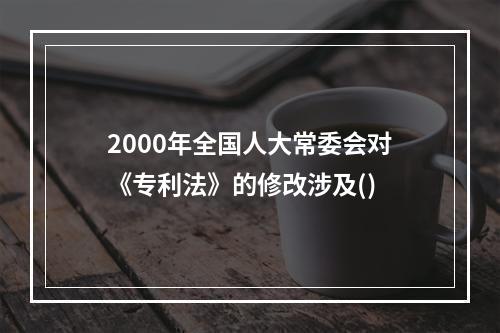 2000年全国人大常委会对《专利法》的修改涉及()